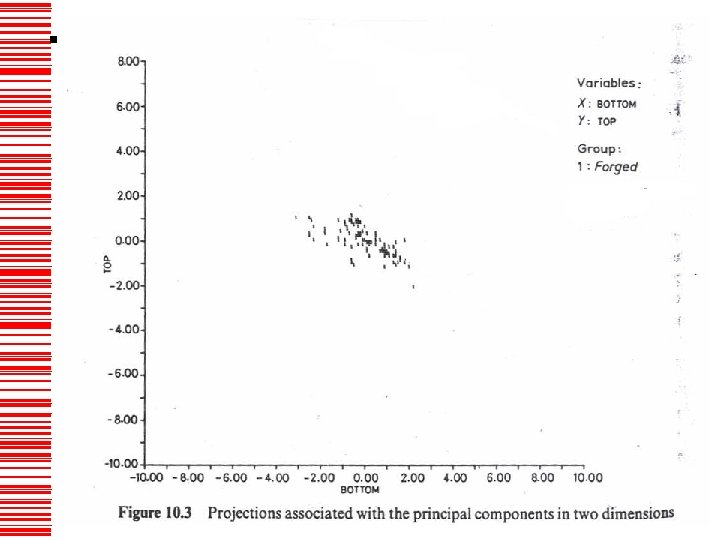 8.00
6.00
4.00
2.00
0.00
-2.00
-4.00
-6.00
-8.00
-10.00

TOP

-10.00 -8.00 -6.00 -4.00 -2.00 0.00 2.00 4.00 6.00 8.00 10.00
BOTTOM

Variables:
X: BOTTOM
Y: TOP

Group:
1: Forged

Figure 10.3 Projections associated with the principal components in two dimensions